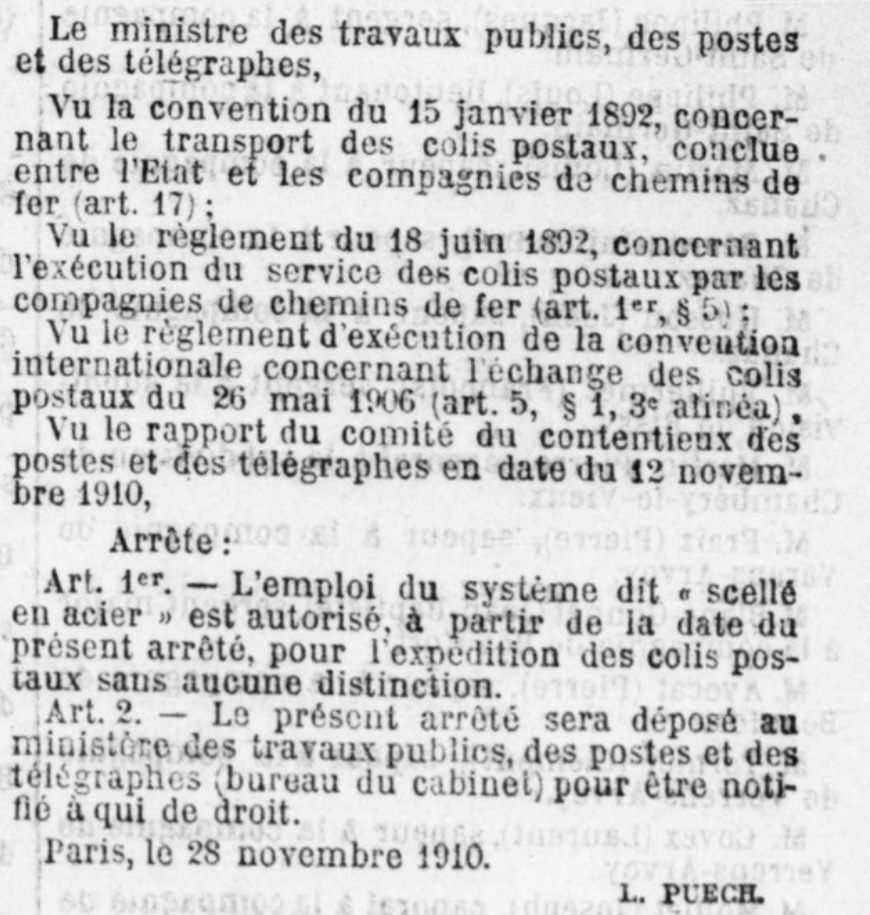 Le ministre des travaux publics, des postes et des télégraphes,

Vu la convention du 15 janvier 1892, concernant le transport des colis postaux, conclue entre l'Etat et les compagnies de chemins de fer (art. 17) ;

Vu le règlement du 18 juin 1892, concernant l'exécution du service des colis postaux par les compagnies de chemins de fer (art. 1er, § 5) ;

Vu le règlement d'exécution de la convention internationale concernant l'échange des colis postaux du 26 mai 1906 (art. 5, § 1, 3e alinéa),

Vu le rapport du comité du contentieux des postes et des télégraphes en date du 12 novembre 1910,

Arrête :

Art. 1er. — L'emploi du système dit « scellé en acier » est autorisé, à partir de la date du présent arrêté, pour l'expédition des colis postaux sans aucune distinction.

Art. 2. — Le présent arrêté sera déposé au ministère des travaux publics, des postes et des télégraphes (bureau du cabinet) pour être notifié à qui de droit.

Paris, le 28 novembre 1910.

L. PUECH.